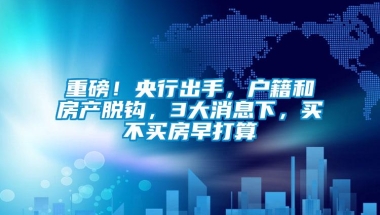 重磅！央行出手，户籍和房产脱钩，3大消息下，买不买房早打算